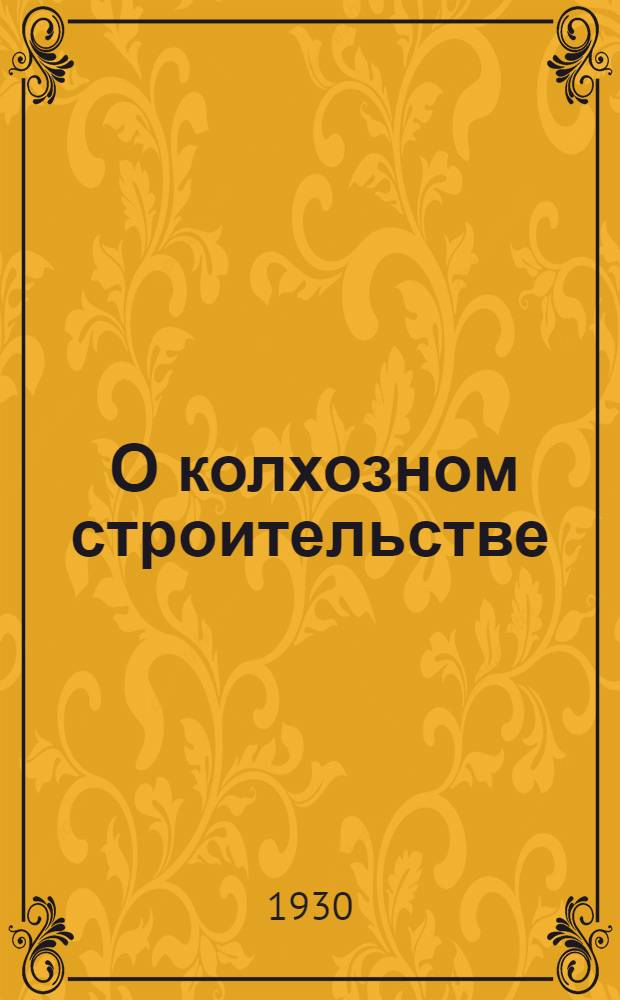 О колхозном строительстве

1930